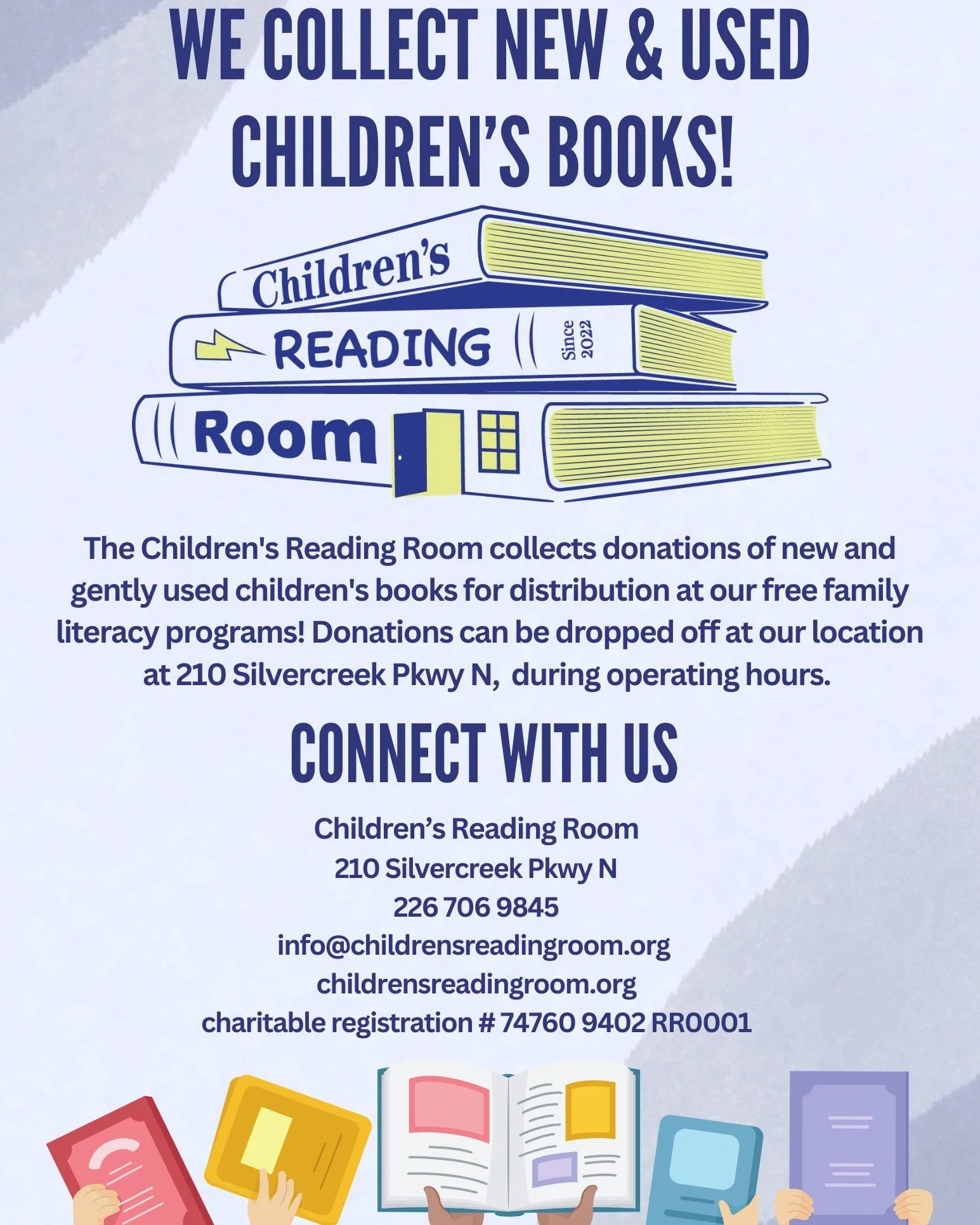 WE COLLECT NEW & USED CHILDREN'S BOOKS!

Children's
READING
Since 2022
Room

The Children's Reading Room collects donations of new and gently used children's books for distribution at our free family literacy programs! Donations can be dropped off at our location at 210 Silvercreek Pkwy N, during operating hours.

CONNECT WITH US

Children's Reading Room
210 Silvercreek Pkwy N
226 706 9845
info@childrensreadingroom.org
childrensreadingroom.org
charitable registration # 74760 9402 RR0001